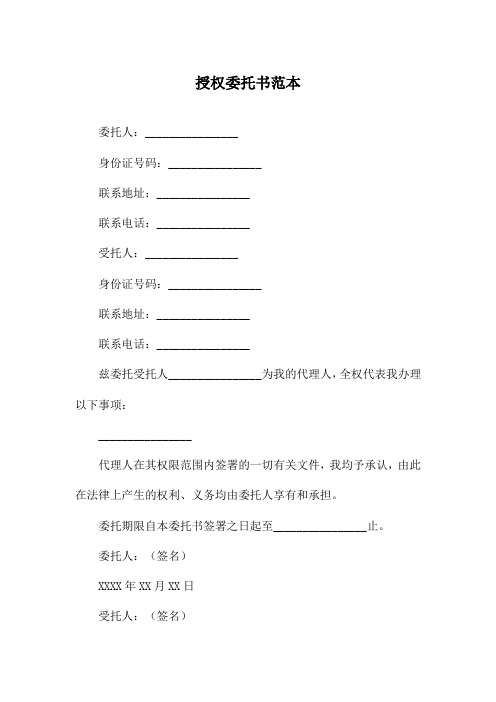 授权委托书范本

委托人：________________

身份证号码：________________

联系地址：________________

联系电话：________________

受托人：________________

身份证号码：________________

联系地址：________________

联系电话：________________

兹委托受托人________________为我的代理人，全权代表我办理以下事项：

________________

代理人在其权限范围内签署的一切有关文件，我均予承认，由此在法律上产生的权利、义务均由委托人享有和承担。

委托期限自本委托书签署之日起至________________止。

委托人：（签名）

XXXX 年 XX 月 XX 日

受托人：（签名）